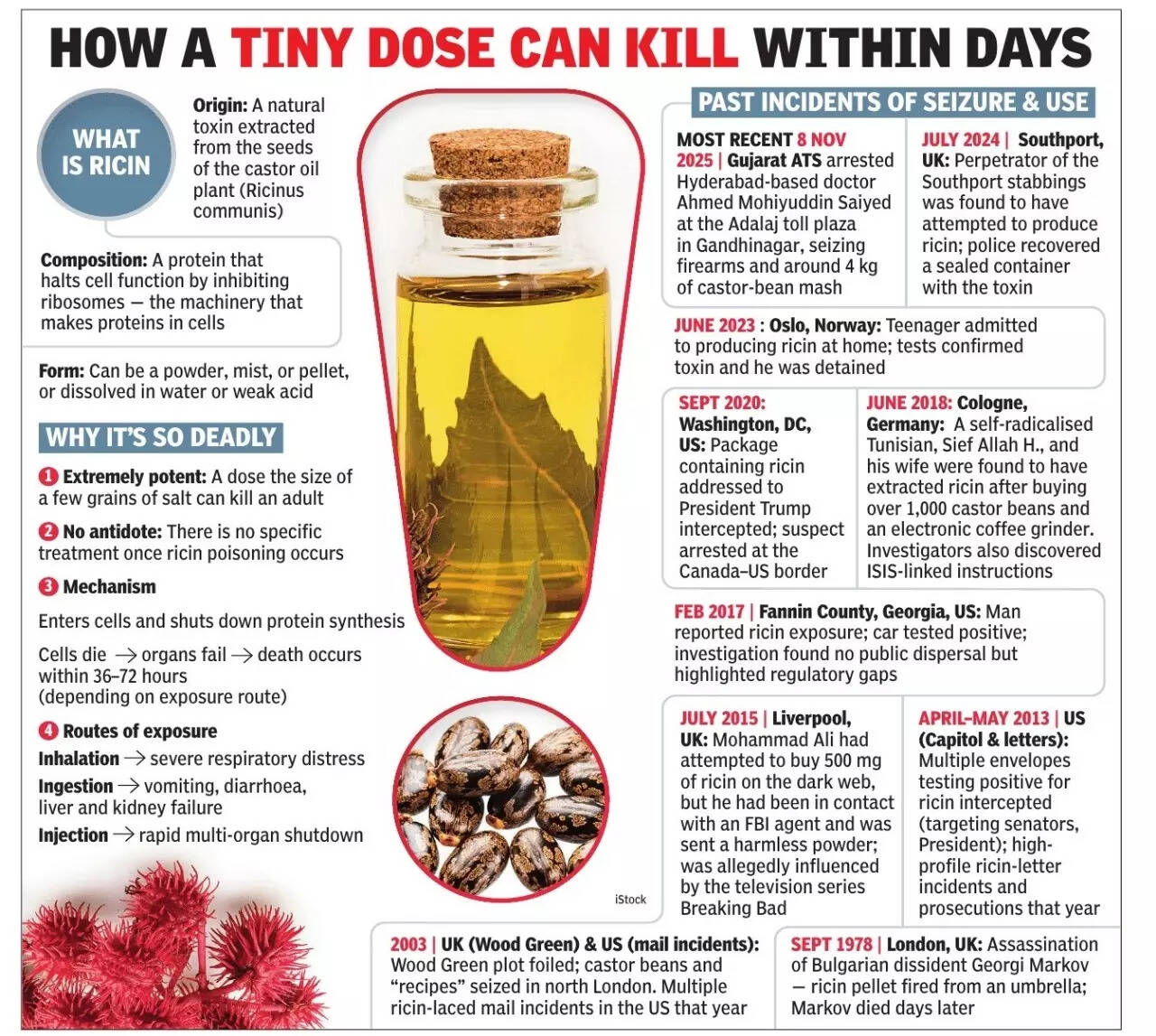 HOW A TINY DOSE CAN KILL WITHIN DAYS

WHAT IS RICIN

Origin: A natural toxin extracted from the seeds of the castor oil plant (Ricinus communis)

Composition: A protein that halts cell function by inhibiting ribosomes — the machinery that makes proteins in cells

Form: Can be a powder, mist, or pellet, or dissolved in water or weak acid

WHY IT'S SO DEADLY

1 Extremely potent: A dose the size of a few grains of salt can kill an adult

2 No antidote: There is no specific treatment once ricin poisoning occurs

3 Mechanism

Enters cells and shuts down protein synthesis

Cells die → organs fail → death occurs within 36–72 hours (depending on exposure route)

4 Routes of exposure

Inhalation → severe respiratory distress

Ingestion → vomiting, diarrhoea, liver and kidney failure

Injection → rapid multi-organ shutdown

iStock

PAST INCIDENTS OF SEIZURE & USE

MOST RECENT 8 NOV 2025 | Gujarat ATS arrested Hyderabad-based doctor Ahmed Mohiyuddin Saiyed at the Adalaj toll plaza in Gandhinagar, seizing firearms and around 4 kg of castor-bean mash

JULY 2024 | Southport, UK: Perpetrator of the Southport stabbings was found to have attempted to produce ricin; police recovered a sealed container with the toxin

JUNE 2023 : Oslo, Norway: Teenager admitted to producing ricin at home; tests confirmed toxin and he was detained

SEPT 2020: Washington, DC, US: Package containing ricin addressed to President Trump intercepted; suspect arrested at the Canada–US border

JUNE 2018: Cologne, Germany: A self-radicalised Tunisian, Sief Allah H., and his wife were found to have extracted ricin after buying over 1,000 castor beans and an electronic coffee grinder. Investigators also discovered ISIS-linked instructions

FEB 2017 | Fannin County, Georgia, US: Man reported ricin exposure; car tested positive; investigation found no public dispersal but highlighted regulatory gaps

JULY 2015 | Liverpool, UK: Mohammad Ali had attempted to buy 500 mg of ricin on the dark web, but he had been in contact with an FBI agent and was sent a harmless powder; was allegedly influenced by the television series Breaking Bad

APRIL–MAY 2013 | US (Capitol & letters): Multiple envelopes testing positive for ricin intercepted (targeting senators, President); high-profile ricin-letter incidents and prosecutions that year

2003 | UK (Wood Green) & US (mail incidents): Wood Green plot foiled; castor beans and "recipes" seized in north London. Multiple ricin-laced mail incidents in the US that year

SEPT 1978 | London, UK: Assassination of Bulgarian dissident Georgi Markov — ricin pellet fired from an umbrella; Markov died days later